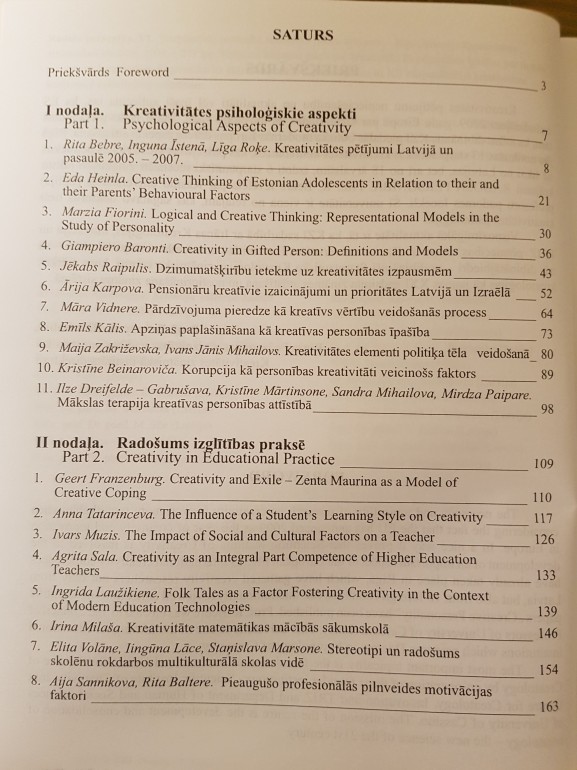 SATURS

Priekšvārds Foreword 3

I nodaļa. Kreativitātes psiholoģiskie aspekti
Part 1. Psychological Aspects of Creativity 7

1. Rita Bebre, Inguna Īstenā, Līga Roķe. Kreativitātes pētījumi Latvijā un pasaulē 2005. – 2007. 8
2. Eda Heinla. Creative Thinking of Estonian Adolescents in Relation to their and their Parents' Behavioural Factors 21
3. Marzia Fiorini. Logical and Creative Thinking: Representational Models in the Study of Personality 30
4. Giampiero Baronti. Creativity in Gifted Person: Definitions and Models 36
5. Jēkabs Raipulis. Dzimumatšķirību ietekme uz kreativitātes izpausmēm 43
6. Ārija Karpova. Pensionāru kreatīvie izaicinājumi un prioritātes Latvijā un Izraēlā 52
7. Māra Vidnere. Pārdzīvojuma pieredze kā kreatīvs vērtību veidošanās process 64
8. Emīls Kālis. Apziņas paplašināšana kā kreatīvas personības īpašība 73
9. Maija Zakriževska, Ivans Jānis Mihailovs. Kreativitātes elementi politiķa tēla veidošanā 80
10. Kristīne Beinaroviča. Korupcija kā personības kreativitāti veicinošs faktors 89
11. Ilze Dreifelde – Gabrušava, Kristīne Mārtinsone, Sandra Mihailova, Mirdza Paipare. Mākslas terapija kreatīvas personības attīstībā 98

II nodaļa. Radošums izglītības praksē
Part 2. Creativity in Educational Practice 109

1. Geert Franzenburg. Creativity and Exile – Zenta Maurina as a Model of Creative Coping 110
2. Anna Tatarinceva. The Influence of a Student's Learning Style on Creativity 117
3. Ivars Muzis. The Impact of Social and Cultural Factors on a Teacher 126
4. Agrita Sala. Creativity as an Integral Part Competence of Higher Education Teachers 133
5. Ingrida Laužikiene. Folk Tales as a Factor Fostering Creativity in the Context of Modern Education Technologies 139
6. Irina Milaša. Kreativitāte matemātikas mācībās sākumskolā 146
7. Elita Volāne, Iingūna Lāce, Staņislava Marsone. Stereotipi un radošums skolēnu rokdarbos multikulturālā skolas vidē 154
8. Aija Sannikova, Rita Baltere. Pieaugušo profesionālās pilnveides motivācijas faktori 163